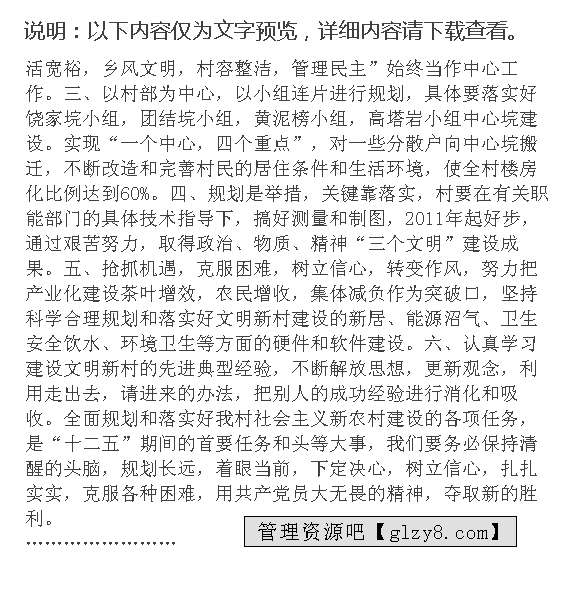 说明：以下内容仅为文字预览，详细内容请下载查看。

活宽裕，乡风文明，村容整洁，管理民主”始终当作中心工作。三、以村部为中心，以小组连片进行规划，具体要落实好饶家垸小组，团结垸小组，黄泥榜小组，高塔岩小组中心垸建设。实现“一个中心，四个重点”，对一些分散户向中心垸搬迁，不断改造和完善村民的居住条件和生活环境，使全村楼房化比例达到60%。四、规划是举措，关键靠落实，村要在有关职能部门的具体技术指导下，搞好测量和制图，2011年起好步，通过艰苦努力，取得政治、物质、精神“三个文明”建设成果。五、抢抓机遇，克服困难，树立信心，转变作风，努力把产业化建设茶叶增效，农民增收，集体减负作为突破口，坚持科学合理规划和落实好文明新村建设的新居、能源沼气、卫生安全饮水、环境卫生等方面的硬件和软件建设。六、认真学习建设文明新村的先进典型经验，不断解放思想，更新观念，利用走出去，请进来的办法，把别人的成功经验进行消化和吸收。全面规划和落实好我村社会主义新农村建设的各项任务，是“十二五”期间的首要任务和头等大事，我们要务必保持清醒的头脑，规划长远，着眼当前，下定决心，树立信心，扎扎实实，克服各种困难，用共产党员大无畏的精神，夺取新的胜利。

……………………

管理资源吧【glzy8.com】